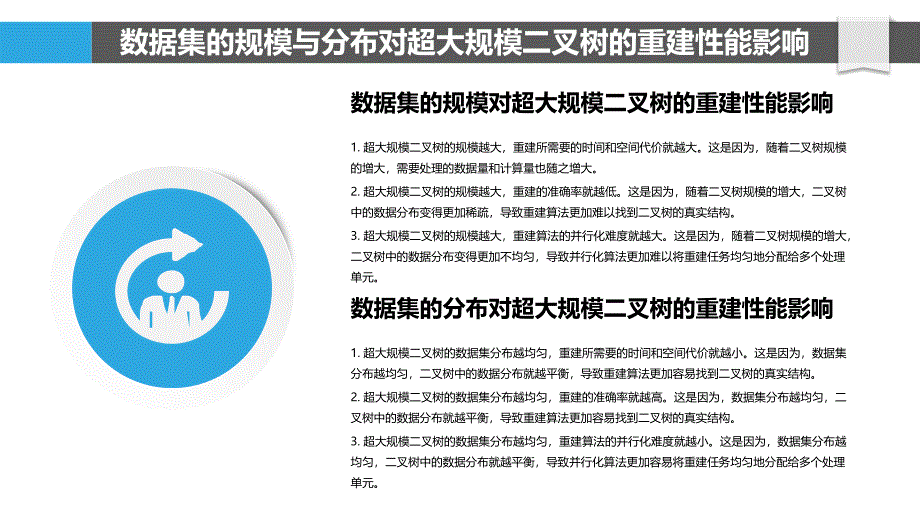 数据集的规模与分布对超大规模二叉树的重建性能影响

数据集的规模对超大规模二叉树的重建性能影响

1. 超大规模二叉树的规模越大，重建所需要的时间和空间代价就越大。这是因为，随着二叉树规模的增大，需要处理的数据量和计算量也随之增大。

2. 超大规模二叉树的规模越大，重建的准确率就越低。这是因为，随着二叉树规模的增大，二叉树中的数据分布变得更加稀疏，导致重建算法更加难以找到二叉树的真实结构。

3. 超大规模二叉树的规模越大，重建算法的并行化难度就越大。这是因为，随着二叉树规模的增大，二叉树中的数据分布变得更加不均匀，导致并行化算法更加难以将重建任务均匀地分配给多个处理单元。

数据集的分布对超大规模二叉树的重建性能影响

1. 超大规模二叉树的数据集分布越均匀，重建所需要的时间和空间代价就越小。这是因为，数据集分布越均匀，二叉树中的数据分布就越平衡，导致重建算法更加容易找到二叉树的真实结构。

2. 超大规模二叉树的数据集分布越均匀，重建的准确率就越高。这是因为，数据集分布越均匀，二叉树中的数据分布就越平衡，导致重建算法更加容易找到二叉树的真实结构。

3. 超大规模二叉树的数据集分布越均匀，重建算法的并行化难度就越小。这是因为，数据集分布越均匀，二叉树中的数据分布就越平衡，导致并行化算法更加容易将重建任务均匀地分配给多个处理单元。